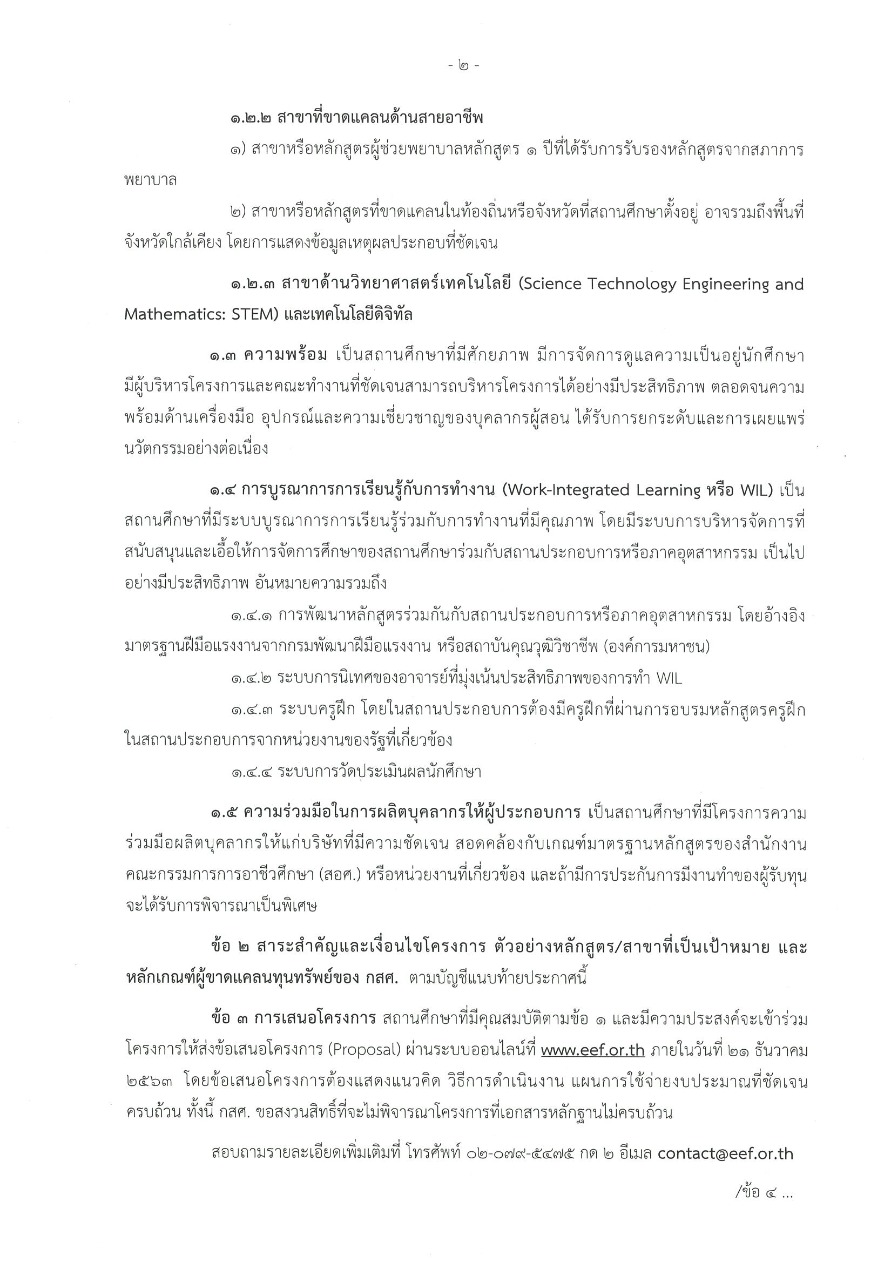 - ๒ -

๑.๒.๒ สาขาที่ขาดแคลนด้านสายอาชีพ

๑) สาขาหรือหลักสูตรผู้ช่วยพยาบาลหลักสูตร ๑ ปีที่ได้รับการรับรองหลักสูตรจากสภาการพยาบาล

๒) สาขาหรือหลักสูตรที่ขาดแคลนในท้องถิ่นหรือจังหวัดที่สถานศึกษาตั้งอยู่ อาจรวมถึงพื้นที่จังหวัดใกล้เคียง โดยการแสดงข้อมูลเหตุผลประกอบที่ชัดเจน

๑.๒.๓ สาขาด้านวิทยาศาสตร์เทคโนโลยี (Science Technology Engineering and Mathematics: STEM) และเทคโนโลยีดิจิทัล

๑.๓ ความพร้อม เป็นสถานศึกษาที่มีศักยภาพ มีการจัดการดูแลความเป็นอยู่นักศึกษา มีผู้บริหารโครงการและคณะทำงานที่ชัดเจนสามารถบริหารโครงการได้อย่างมีประสิทธิภาพ ตลอดจนความพร้อมด้านเครื่องมือ อุปกรณ์และความเชี่ยวชาญของบุคลากรผู้สอน ได้รับการยกระดับและการเผยแพร่นวัตกรรมอย่างต่อเนื่อง

๑.๔ การบูรณาการการเรียนรู้กับการทำงาน (Work-Integrated Learning หรือ WIL) เป็นสถานศึกษาที่มีระบบบูรณาการการเรียนรู้ร่วมกับการทำงานที่มีคุณภาพ โดยมีระบบการบริหารจัดการที่สนับสนุนและเอื้อให้การจัดการศึกษาของสถานศึกษาร่วมกับสถานประกอบการหรือภาคอุตสาหกรรม เป็นไปอย่างมีประสิทธิภาพ อันหมายความรวมถึง

๑.๔.๑ การพัฒนาหลักสูตรร่วมกันกับสถานประกอบการหรือภาคอุตสาหกรรม โดยอ้างอิงมาตรฐานฝีมือแรงงานจากกรมพัฒนาฝีมือแรงงาน หรือสถาบันคุณวุฒิวิชาชีพ (องค์การมหาชน)

๑.๔.๒ ระบบการนิเทศของอาจารย์ที่มุ่งเน้นประสิทธิภาพของการทำ WIL

๑.๔.๓ ระบบครูฝึก โดยในสถานประกอบการต้องมีครูฝึกที่ผ่านการอบรมหลักสูตรครูฝึกในสถานประกอบการจากหน่วยงานของรัฐที่เกี่ยวข้อง

๑.๔.๔ ระบบการวัดประเมินผลนักศึกษา

๑.๕ ความร่วมมือในการผลิตบุคลากรให้ผู้ประกอบการ เป็นสถานศึกษาที่มีโครงการความร่วมมือผลิตบุคลากรให้แก่บริษัทที่มีความชัดเจน สอดคล้องกับเกณฑ์มาตรฐานหลักสูตรของสำนักงานคณะกรรมการการอาชีวศึกษา (สอศ.) หรือหน่วยงานที่เกี่ยวข้อง และถ้ามีการประกันการมีงานทำของผู้รับทุนจะได้รับการพิจารณาเป็นพิเศษ

ข้อ ๒ สาระสำคัญและเงื่อนไขโครงการ ตัวอย่างหลักสูตร/สาขาที่เป็นเป้าหมาย และหลักเกณฑ์ผู้ขาดแคลนทุนทรัพย์ของ กสศ. ตามบัญชีแนบท้ายประกาศนี้

ข้อ ๓ การเสนอโครงการ สถานศึกษาที่มีคุณสมบัติตามข้อ ๑ และมีความประสงค์จะเข้าร่วมโครงการให้ส่งข้อเสนอโครงการ (Proposal) ผ่านระบบออนไลน์ที่ www.eef.or.th ภายในวันที่ ๒๑ ธันวาคม ๒๕๖๓ โดยข้อเสนอโครงการต้องแสดงแนวคิด วิธีการดำเนินงาน แผนการใช้จ่ายงบประมาณที่ชัดเจนครบถ้วน ทั้งนี้ กสศ. ขอสงวนสิทธิ์ที่จะไม่พิจารณาโครงการที่เอกสารหลักฐานไม่ครบถ้วน

สอบถามรายละเอียดเพิ่มเติมที่ โทรศัพท์ ๐๒-๐๗๙-๕๔๗๕ กด ๒ อีเมล contact@eef.or.th

/ข้อ ๔ ...